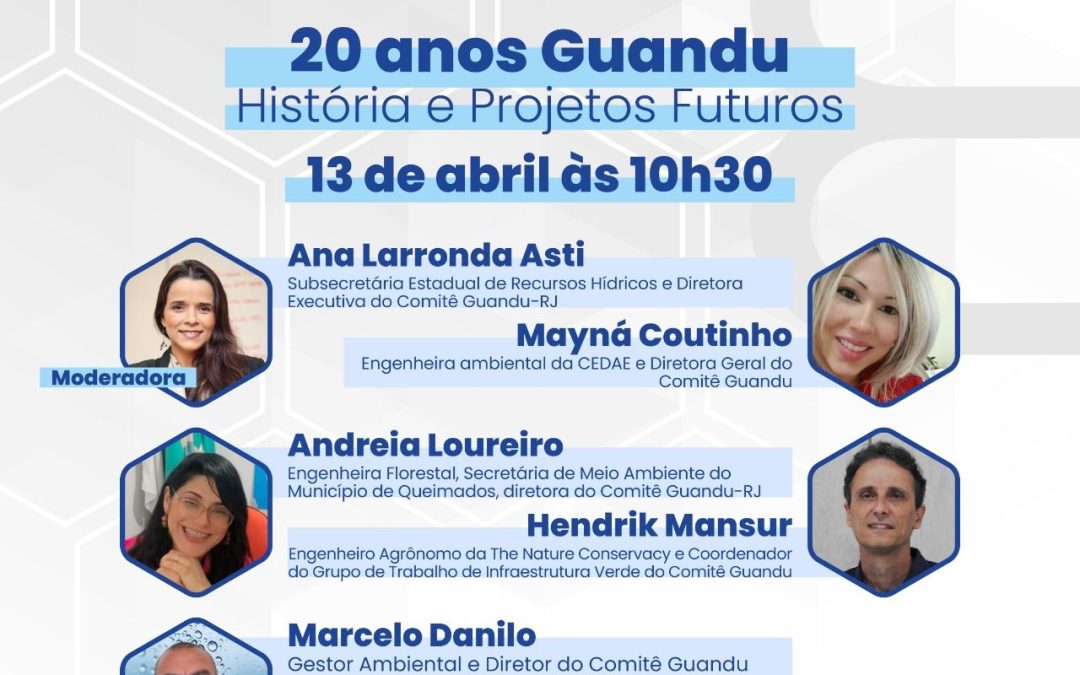 20 anos Guandu
História e Projetos Futuros
13 de abril às 10h30

Ana Larronda Asti
Subsecretária Estadual de Recursos Hídricos e Diretora Executiva do Comitê Guandu-RJ

Moderadora

Mayná Coutinho
Engenheira ambiental da CEDAE e Diretora Geral do Comitê Guandu

Andreia Loureiro
Engenheira Florestal, Secretária de Meio Ambiente do Município de Queimados, diretora do Comitê Guandu-RJ

Hendrik Mansur
Engenheiro Agrônomo da The Nature Conservacy e Coordenador do Grupo de Trabalho de Infraestrutura Verde do Comitê Guandu

Marcelo Danilo
Gestor Ambiental e Diretor do Comitê Guandu